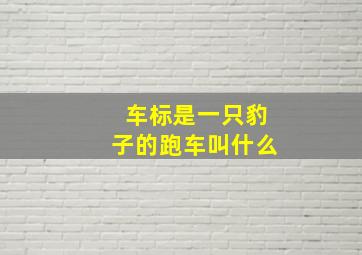 车标是一只豹子的跑车叫什么